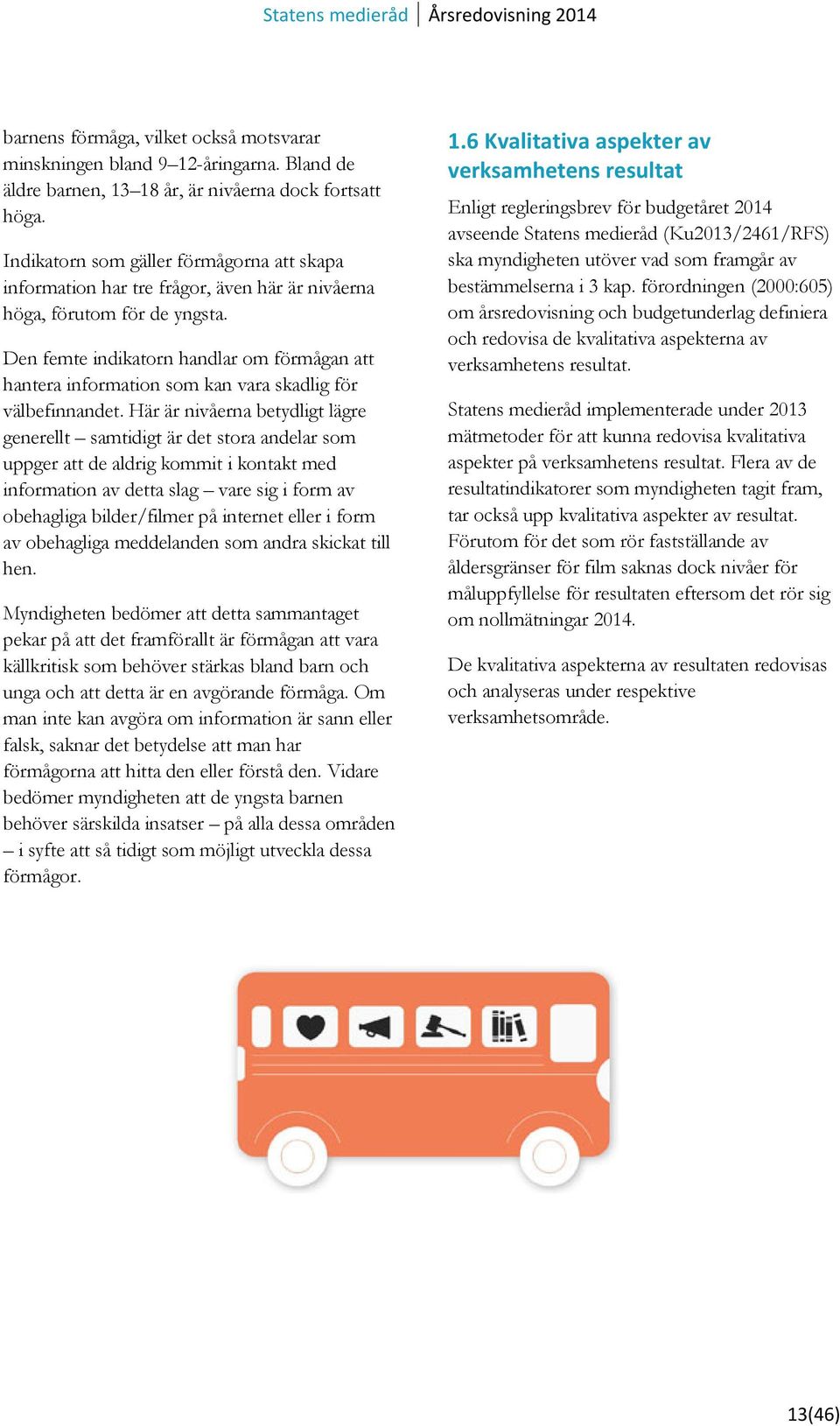 Statens medieråd | Årsredovisning 2014

barnens förmåga, vilket också motsvarar minskningen bland 9–12-åringarna. Bland de äldre barnen, 13–18 år, är nivåerna dock fortsatt höga.

Indikatorn som gäller förmågorna att skapa information har tre frågor, även här är nivåerna höga, förutom för de yngsta.

Den femte indikatorn handlar om förmågan att hantera information som kan vara skadlig för välbefinnandet. Här är nivåerna betydligt lägre generellt – samtidigt är det stora andelar som uppger att de aldrig kommit i kontakt med information av detta slag – vare sig i form av obehagliga bilder/filmer på internet eller i form av obehagliga meddelanden som andra skickat till hen.

Myndigheten bedömer att detta sammantaget pekar på att det framförallt är förmågan att vara källkritisk som behöver stärkas bland barn och unga och att detta är en avgörande förmåga. Om man inte kan avgöra om information är sann eller falsk, saknar det betydelse att man har förmågorna att hitta den eller förstå den. Vidare bedömer myndigheten att de yngsta barnen behöver särskilda insatser – på alla dessa områden – i syfte att så tidigt som möjligt utveckla dessa förmågor.

1.6 Kvalitativa aspekter av verksamhetens resultat

Enligt regleringsbrev för budgetåret 2014 avseende Statens medieråd (Ku2013/2461/RFS) ska myndigheten utöver vad som framgår av bestämmelserna i 3 kap. förordningen (2000:605) om årsredovisning och budgetunderlag definiera och redovisa de kvalitativa aspekterna av verksamhetens resultat.

Statens medieråd implementerade under 2013 mätmetoder för att kunna redovisa kvalitativa aspekter på verksamhetens resultat. Flera av de resultatindikatorer som myndigheten tagit fram, tar också upp kvalitativa aspekter av resultat. Förutom för det som rör fastställande av åldersgränser för film saknas dock nivåer för måluppfyllelse för resultaten eftersom det rör sig om nollmätningar 2014.

De kvalitativa aspekterna av resultaten redovisas och analyseras under respektive verksamhetsområde.

13(46)